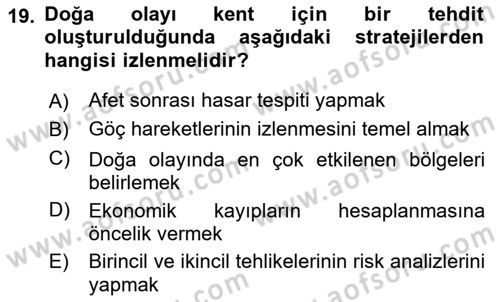 19. Doğa olayı kent için bir tehdit oluşturulduğunda aşağıdaki stratejilerden hangisi izlenmelidir?

A) Afet sonrası hasar tespiti yapmak

B) Göç hareketlerinin izlenmesini temel almak

C) Doğa olayında en çok etkilenen bölgeleri belirlemek

D) Ekonomik kayıpların hesaplanmasına öncelik vermek

E) Birincil ve ikincil tehlikelerinin risk analizlerini yapmak

www.aofsoru.com